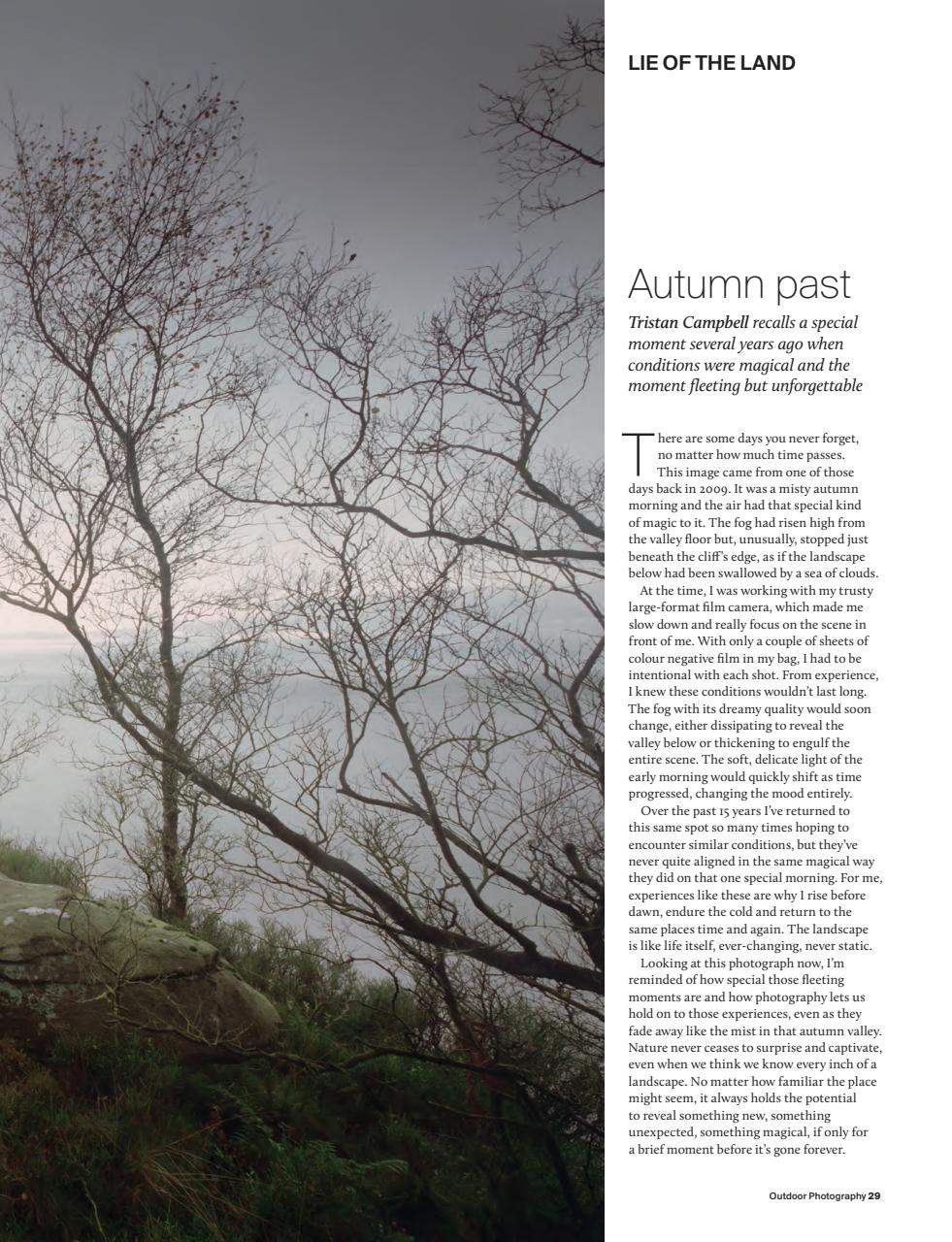 LIE OF THE LAND

Autumn past

Tristan Campbell recalls a special moment several years ago when conditions were magical and the moment fleeting but unforgettable

There are some days you never forget, no matter how much time passes. This image came from one of those days back in 2009. It was a misty autumn morning and the air had that special kind of magic to it. The fog had risen high from the valley floor but, unusually, stopped just beneath the cliff's edge, as if the landscape below had been swallowed by a sea of clouds.

At the time, I was working with my trusty large-format film camera, which made me slow down and really focus on the scene in front of me. With only a couple of sheets of colour negative film in my bag, I had to be intentional with each shot. From experience, I knew these conditions wouldn't last long. The fog with its dreamy quality would soon change, either dissipating to reveal the valley below or thickening to engulf the entire scene. The soft, delicate light of the early morning would quickly shift as time progressed, changing the mood entirely.

Over the past 15 years I've returned to this same spot so many times hoping to encounter similar conditions, but they've never quite aligned in the same magical way they did on that one special morning. For me, experiences like these are why I rise before dawn, endure the cold and return to the same places time and again. The landscape is like life itself, ever-changing, never static.

Looking at this photograph now, I'm reminded of how special those fleeting moments are and how photography lets us hold on to those experiences, even as they fade away like the mist in that autumn valley. Nature never ceases to surprise and captivate, even when we think we know every inch of a landscape. No matter how familiar the place might seem, it always holds the potential to reveal something new, something unexpected, something magical, if only for a brief moment before it's gone forever.

Outdoor Photography 29